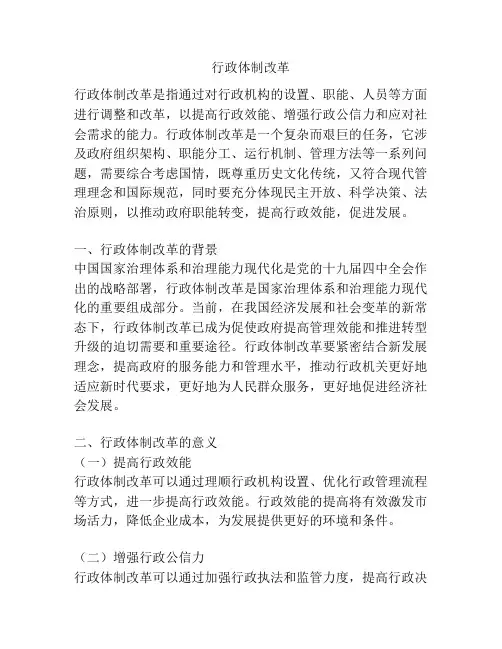 行政体制改革

行政体制改革是指通过对行政机构的设置、职能、人员等方面进行调整和改革，以提高行政效能、增强行政公信力和应对社会需求的能力。行政体制改革是一个复杂而艰巨的任务，它涉及政府组织架构、职能分工、运行机制、管理方法等一系列问题，需要综合考虑国情，既尊重历史文化传统，又符合现代管理理念和国际规范，同时要充分体现民主开放、科学决策、法治原则，以推动政府职能转变，提高行政效能，促进发展。

一、行政体制改革的背景
中国国家治理体系和治理能力现代化是党的十九届四中全会作出的战略部署，行政体制改革是国家治理体系和治理能力现代化的重要组成部分。当前，在我国经济发展和社会变革的新常态下，行政体制改革已成为促使政府提高管理效能和推进转型升级的迫切需要和重要途径。行政体制改革要紧密结合新发展理念，提高政府的服务能力和管理水平，推动行政机关更好地适应新时代要求，更好地为人民群众服务，更好地促进经济社会发展。

二、行政体制改革的意义
（一）提高行政效能
行政体制改革可以通过理顺行政机构设置、优化行政管理流程等方式，进一步提高行政效能。行政效能的提高将有效激发市场活力，降低企业成本，为发展提供更好的环境和条件。

（二）增强行政公信力
行政体制改革可以通过加强行政执法和监管力度，提高行政决